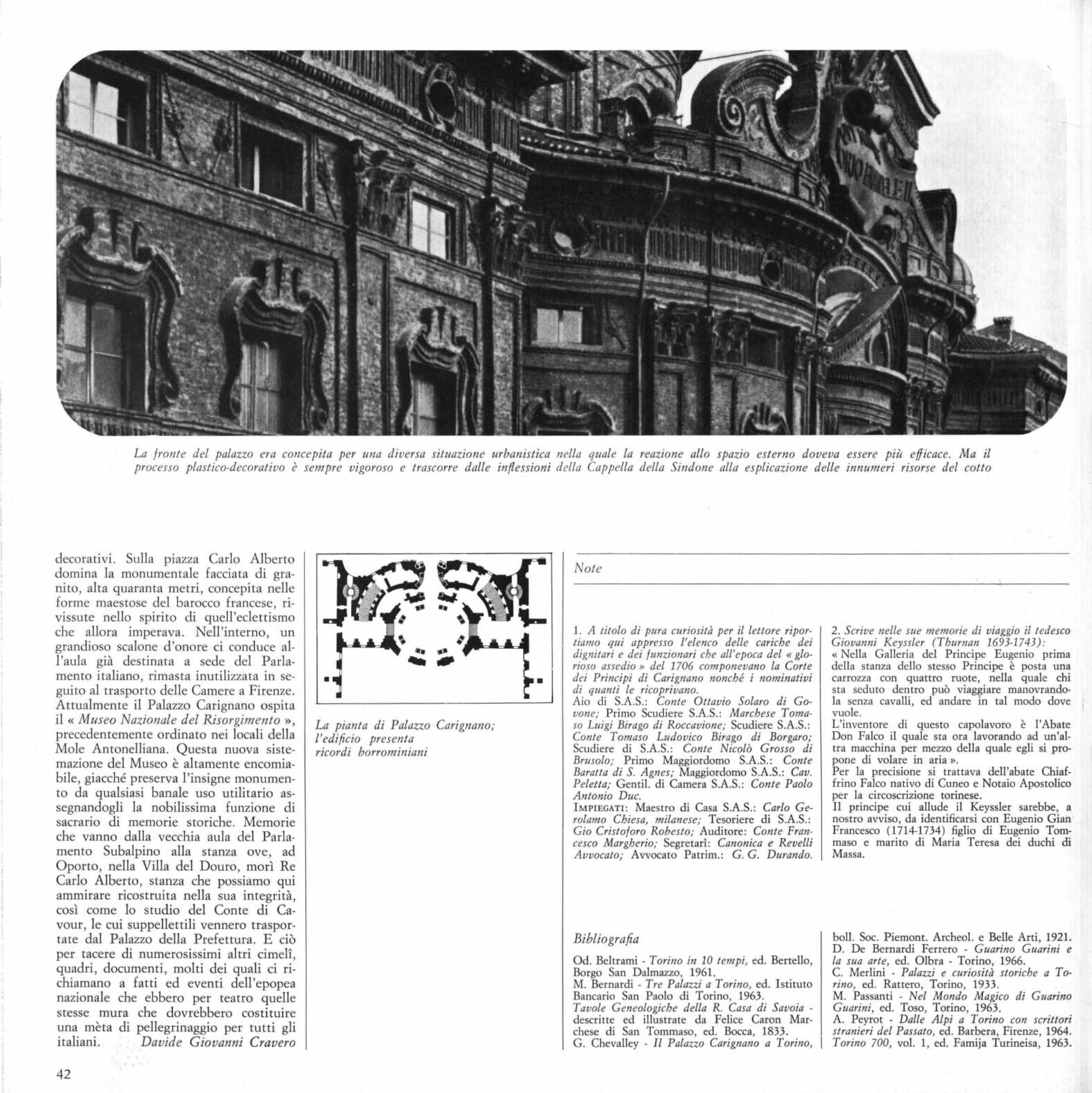 La fronte del palazzo era concepita per una diversa situazione urbanistica nella quale la reazione allo spazio esterno doveva essere più efficace. Ma il processo plastico-decorativo è sempre vigoroso e trascorre dalle inflessioni della Cappella della Sindone alla esplicazione delle innumeri risorse del cotto

decorativi. Sulla piazza Carlo Alberto domina la monumentale facciata di granito, alta quaranta metri, concepita nelle forme maestose del barocco francese, rivissute nello spirito di quell'eclettismo che allora imperava. Nell'interno, un grandioso scalone d'onore ci conduce all'aula già destinata a sede del Parlamento italiano, rimasta inutilizzata in seguito al trasporto delle Camere a Firenze. Attualmente il Palazzo Carignano ospita il « Museo Nazionale del Risorgimento », precedentemente ordinato nei locali della Mole Antonelliana. Questa nuova sistemazione del Museo è altamente encomiabile, giacché preserva l'insigne monumento da qualsiasi banale uso utilitario assegnandogli la nobilissima funzione di sacrario di memorie storiche. Memorie che vanno dalla vecchia aula del Parlamento Subalpino alla stanza ove, ad Oporto, nella Villa del Douro, morì Re Carlo Alberto, stanza che possiamo qui ammirare ricostruita nella sua integrità, così come lo studio del Conte di Cavour, le cui suppellettili vennero trasportate dal Palazzo della Prefettura. E ciò per tacere di numerosissimi altri cimelî, quadri, documenti, molti dei quali ci richiamano a fatti ed eventi dell'epopea nazionale che ebbero per teatro quelle stesse mura che dovrebbero costituire una mèta di pellegrinaggio per tutti gli italiani. Davide Giovanni Cravero

La pianta di Palazzo Carignano; l'edificio presenta ricordi borrominiani

Note

1. A titolo di pura curiosità per il lettore riportiamo qui appresso l'elenco delle cariche dei dignitari e dei funzionari che all'epoca del « glorioso assedio » del 1706 componevano la Corte dei Principi di Carignano nonché i nominativi di quanti le ricoprivano.
Aio di S.A.S.: Conte Ottavio Solaro di Govone; Primo Scudiere S.A.S.: Marchese Tomaso Luigi Birago di Roccavione; Scudiere S.A.S.: Conte Tomaso Ludovico Birago di Borgaro; Scudiere di S.A.S.: Conte Nicolò Grosso di Brusolo; Primo Maggiordomo S.A.S.: Conte Baratta di S. Agnes; Maggiordomo S.A.S.: Cav. Peletta; Gentil. di Camera S.A.S.: Conte Paolo Antonio Duc.
IMPIEGATI: Maestro di Casa S.A.S.: Carlo Gerolamo Chiesa, milanese; Tesoriere di S.A.S.: Gio Cristoforo Robesto; Auditore: Conte Francesco Margherio; Segretarî: Canonica e Revelli Avvocato; Avvocato Patrim.: G. G. Durando.

2. Scrive nelle sue memorie di viaggio il tedesco Giovanni Keyssler (Thurnan 1693-1743):
« Nella Galleria del Principe Eugenio prima della stanza dello stesso Principe è posta una carrozza con quattro ruote, nella quale chi sta seduto dentro può viaggiare manovrandola senza cavalli, ed andare in tal modo dove vuole.
L'inventore di questo capolavoro è l'Abate Don Falco il quale sta ora lavorando ad un'altra macchina per mezzo della quale egli si propone di volare in aria ».
Per la precisione si trattava dell'abate Chiaffrino Falco nativo di Cuneo e Notaio Apostolico per la circoscrizione torinese.
Il principe cui allude il Keyssler sarebbe, a nostro avviso, da identificarsi con Eugenio Gian Francesco (1714-1734) figlio di Eugenio Tommaso e marito di Maria Teresa dei duchi di Massa.

Bibliografia

Od. Beltrami - Torino in 10 tempi, ed. Bertello, Borgo San Dalmazzo, 1961.
M. Bernardi - Tre Palazzi a Torino, ed. Istituto Bancario San Paolo di Torino, 1963.
Tavole Geneologiche della R. Casa di Savoia - descritte ed illustrate da Felice Caron Marchese di San Tommaso, ed. Bocca, 1833.
G. Chevalley - Il Palazzo Carignano a Torino, boll. Soc. Piemont. Archeol. e Belle Arti, 1921.
D. De Bernardi Ferrero - Guarino Guarini e la sua arte, ed. Olbra - Torino, 1966.
C. Merlini - Palazzi e curiosità storiche a Torino, ed. Rattero, Torino, 1933.
M. Passanti - Nel Mondo Magico di Guarino Guarini, ed. Toso, Torino, 1963.
A. Peyrot - Dalle Alpi a Torino con scrittori stranieri del Passato, ed. Barbera, Firenze, 1964.
Torino 700, vol. 1, ed. Famija Turineisa, 1963.

42